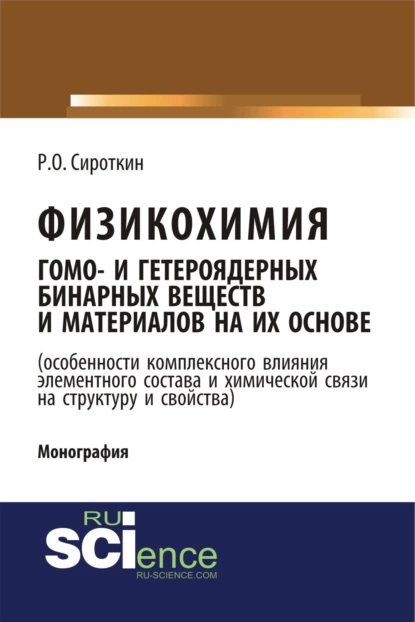 Р.О. Сироткин

ФИЗИКОХИМИЯ

ГОМО- И ГЕТЕРОЯДЕРНЫХ БИНАРНЫХ ВЕЩЕСТВ И МАТЕРИАЛОВ НА ИХ ОСНОВЕ

(особенности комплексного влияния элементного состава и химической связи на структуру и свойства)

Монография

RU SCIence RU-SCIENCE.COM